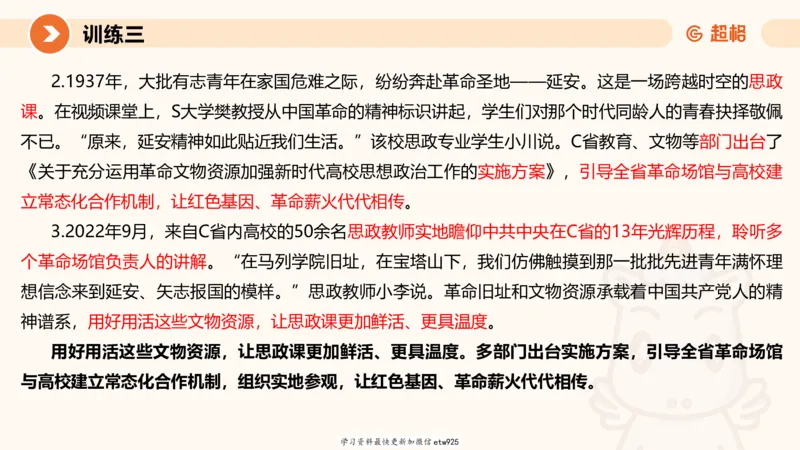 训练三

超格

2.1937年，大批有志青年在家国危难之际，纷纷奔赴革命圣地——延安。这是一场跨越时空的思政课。在视频课堂上，S大学樊教授从中国革命的精神标识讲起，学生们对那个时代同龄人的青春抉择敬佩不已。“原来，延安精神如此贴近我们生活。”该校思政专业学生小川说。C省教育、文物等部门出台了《关于充分运用革命文物资源加强新时代高校思想政治工作的实施方案》，引导全省革命场馆与高校建立常态化合作机制，让红色基因、革命薪火代代相传。

3.2022年9月，来自C省内高校的50余名思政教师实地瞻仰中共中央在C省的13年光辉历程，聆听多个革命场馆负责人的讲解。“在马列学院旧址，在宝塔山下，我们仿佛触摸到那一批批先进青年满怀理想信念来到延安、矢志报国的模样。”思政教师小李说。革命旧址和文物资源承载着中国共产党人的精神谱系，用好用活这些文物资源，让思政课更加鲜活、更具温度。

用好用活这些文物资源，让思政课更加鲜活、更具温度。多部门出台实施方案，引导全省革命场馆与高校建立常态化合作机制，组织实地参观，让红色基因、革命薪火代代相传。

学习资料最快更新加微信etw925